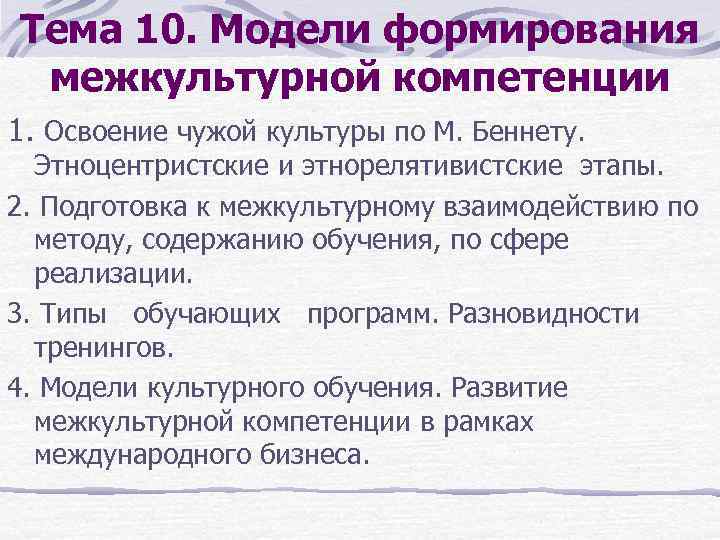 Тема 10. Модели формирования межкультурной компетенции

1. Освоение чужой культуры по М. Беннету. Этноцентристские и этнорелятивистские этапы.

2. Подготовка к межкультурному взаимодействию по методу, содержанию обучения, по сфере реализации.

3. Типы обучающих программ. Разновидности тренингов.

4. Модели культурного обучения. Развитие межкультурной компетенции в рамках международного бизнеса.